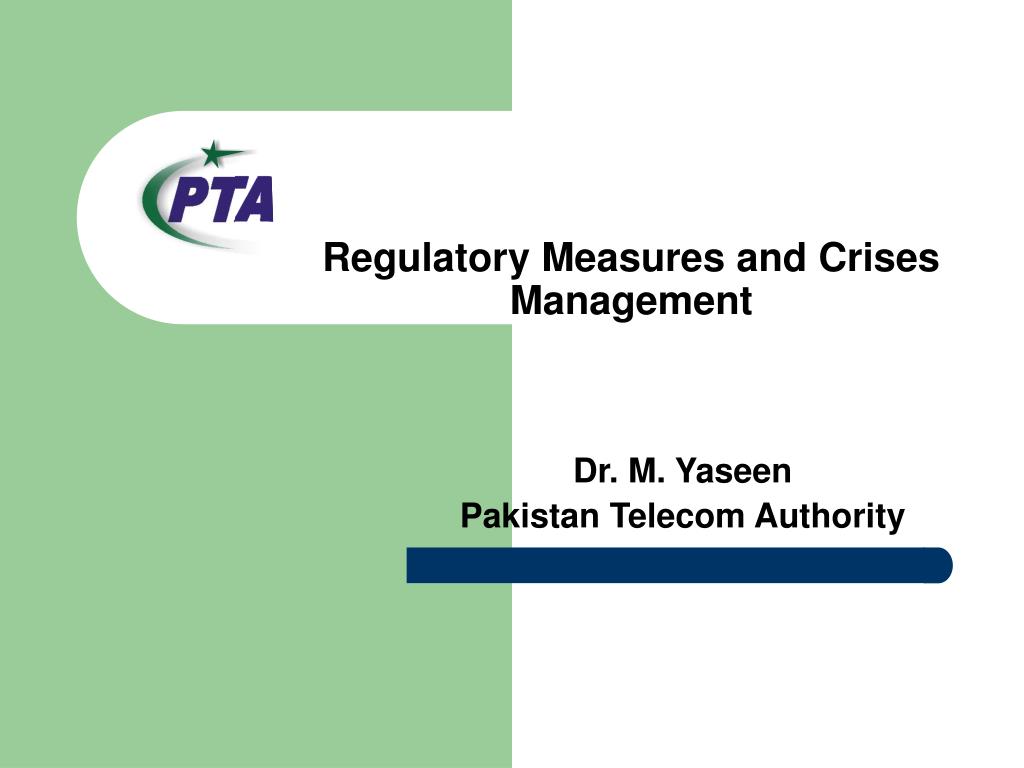 PTA

Regulatory Measures and Crises Management

Dr. M. Yaseen
Pakistan Telecom Authority